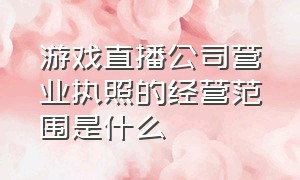 游戏直播公司营业执照的经营范围是什么